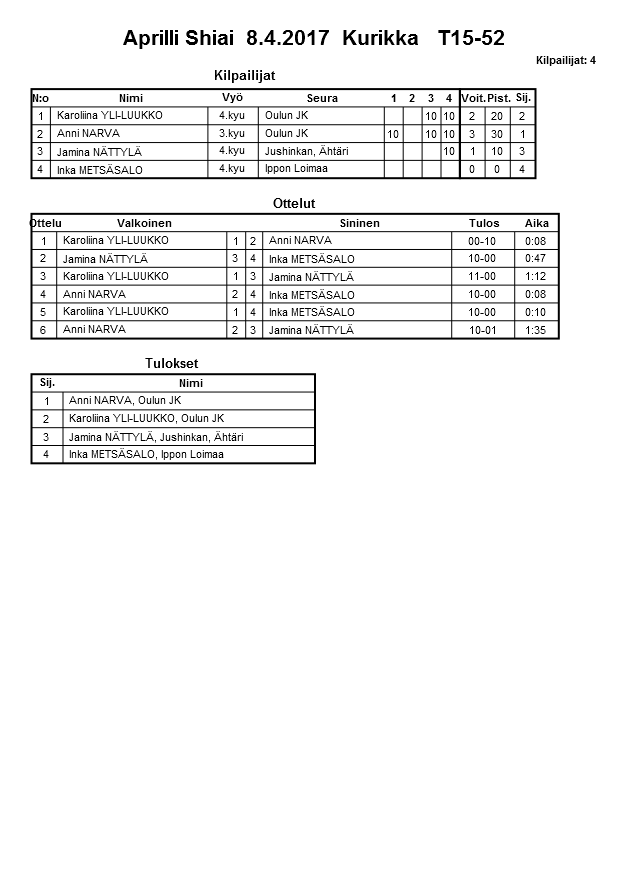 Aprilli Shiai 8.4.2017 Kurikka T15-52

Kilpailijat: 4

Kilpailijat

| N:o | Nimi | Vyö | Seura | 1 | 2 | 3 | 4 | Voit. | Pist. | Sij. |
|---|---|---|---|---|---|---|---|---|---|---|
| 1 | Karoliina YLI-LUUKKO | 4.kyu | Oulun JK | | | 10 | 10 | 2 | 20 | 2 |
| 2 | Anni NARVA | 3.kyu | Oulun JK | 10 | | 10 | 10 | 3 | 30 | 1 |
| 3 | Jamina NÄTTYLÄ | 4.kyu | Jushinkan, Ähtäri | | | | 10 | 1 | 10 | 3 |
| 4 | Inka METSÄSALO | 4.kyu | Ippon Loimaa | | | | | 0 | 0 | 4 |

Ottelut

| Ottelu | Valkoinen | | | Sininen | Tulos | Aika |
|---|---|---|---|---|---|---|
| 1 | Karoliina YLI-LUUKKO | 1 | 2 | Anni NARVA | 00-10 | 0:08 |
| 2 | Jamina NÄTTYLÄ | 3 | 4 | Inka METSÄSALO | 10-00 | 0:47 |
| 3 | Karoliina YLI-LUUKKO | 1 | 3 | Jamina NÄTTYLÄ | 11-00 | 1:12 |
| 4 | Anni NARVA | 2 | 4 | Inka METSÄSALO | 10-00 | 0:08 |
| 5 | Karoliina YLI-LUUKKO | 1 | 4 | Inka METSÄSALO | 10-00 | 0:10 |
| 6 | Anni NARVA | 2 | 3 | Jamina NÄTTYLÄ | 10-01 | 1:35 |

Tulokset

| Sij. | Nimi |
|---|---|
| 1 | Anni NARVA, Oulun JK |
| 2 | Karoliina YLI-LUUKKO, Oulun JK |
| 3 | Jamina NÄTTYLÄ, Jushinkan, Ähtäri |
| 4 | Inka METSÄSALO, Ippon Loimaa |